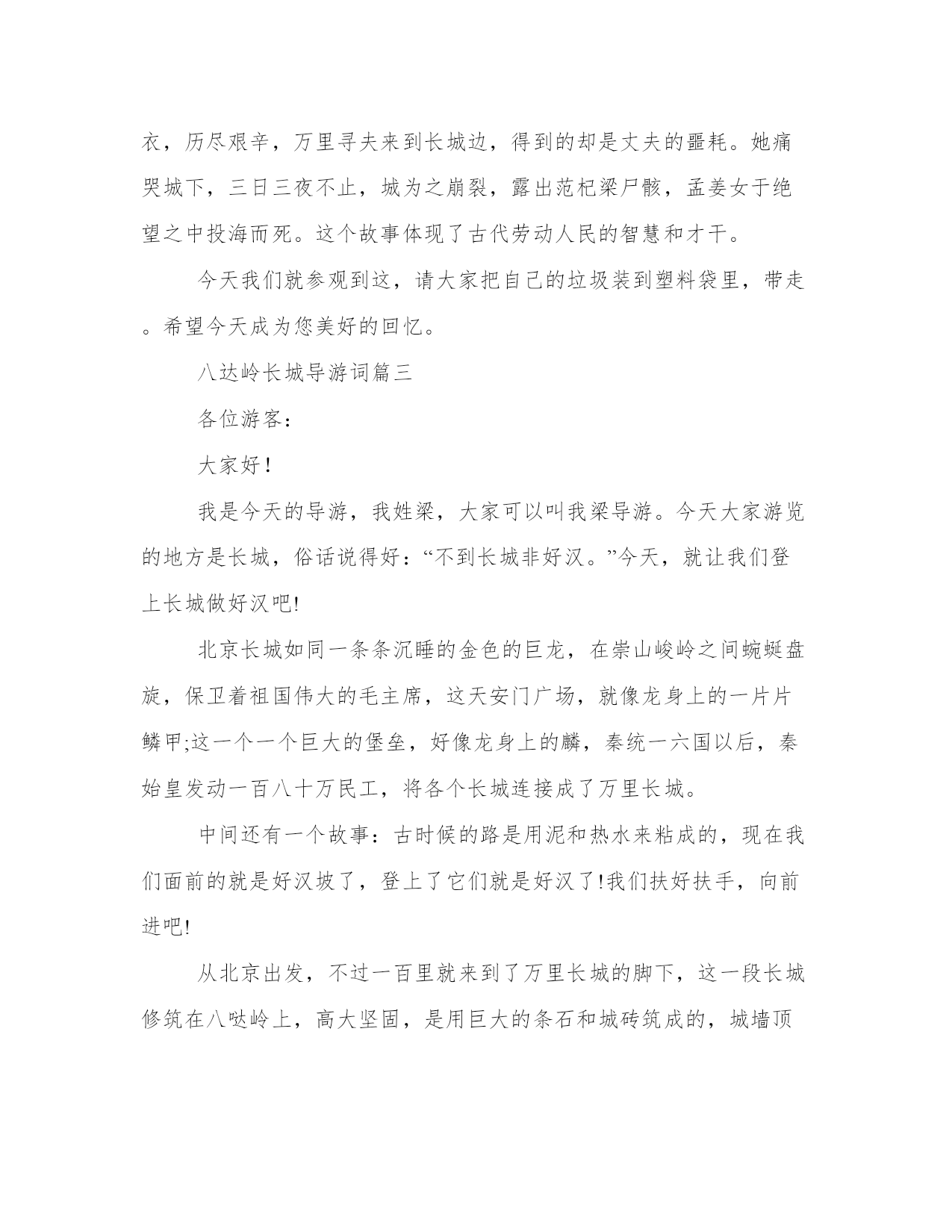 衣，历尽艰辛，万里寻夫来到长城边，得到的却是丈夫的噩耗。她痛哭城下，三日三夜不止，城为之崩裂，露出范杞梁尸骸，孟姜女于绝望之中投海而死。这个故事体现了古代劳动人民的智慧和才干。

今天我们就参观到这，请大家把自己的垃圾装到塑料袋里，带走。希望今天成为您美好的回忆。

八达岭长城导游词篇三

各位游客：

大家好！

我是今天的导游，我姓梁，大家可以叫我梁导游。今天大家游览的地方是长城，俗话说得好：“不到长城非好汉。”今天，就让我们登上长城做好汉吧!

北京长城如同一条条沉睡的金色的巨龙，在崇山峻岭之间蜿蜒盘旋，保卫着祖国伟大的毛主席，这天安门广场，就像龙身上的一片片鳞甲;这一个一个巨大的堡垒，好像龙身上的麟，秦统一六国以后，秦始皇发动一百八十万民工，将各个长城连接成了万里长城。

中间还有一个故事：古时候的路是用泥和热水来粘成的，现在我们面前的就是好汉坡了，登上了它们就是好汉了!我们扶好扶手，向前进吧!

从北京出发，不过一百里就来到了万里长城的脚下，这一段长城修筑在八哒岭上，高大坚固，是用巨大的条石和城砖筑成的，城墙顶